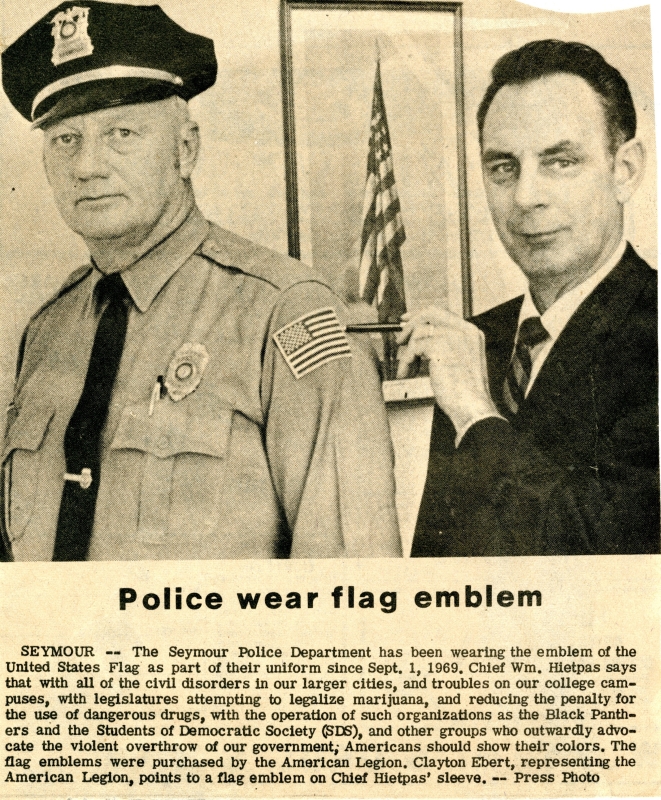 Police wear flag emblem

SEYMOUR -- The Seymour Police Department has been wearing the emblem of the United States Flag as part of their uniform since Sept. 1, 1969. Chief Wm. Hietpas says that with all of the civil disorders in our larger cities, and troubles on our college campuses, with legislatures attempting to legalize marijuana, and reducing the penalty for the use of dangerous drugs, with the operation of such organizations as the Black Panthers and the Students of Democratic Society (SDS), and other groups who outwardly advocate the violent overthrow of our government, Americans should show their colors. The flag emblems were purchased by the American Legion. Clayton Ebert, representing the American Legion, points to a flag emblem on Chief Hietpas' sleeve. -- Press Photo